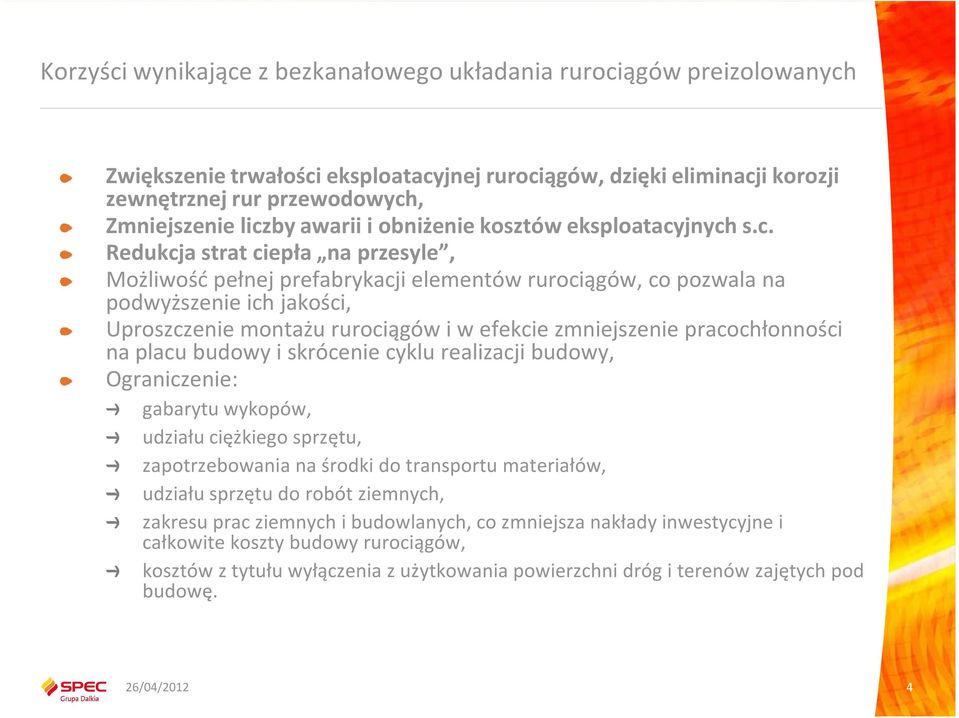 Korzyści wynikające z bezkanałowego układania rurociągów preizolowanych

Zwiększenie trwałości eksploatacyjnej rurociągów, dzięki eliminacji korozji zewnętrznej rur przewodowych,

Zmniejszenie liczby awarii i obniżenie kosztów eksploatacyjnych s.c.

Redukcja strat ciepła „na przesyle”,

Możliwość pełnej prefabrykacji elementów rurociągów, co pozwala na podwyższenie ich jakości,

Uproszczenie montażu rurociągów i w efekcie zmniejszenie pracochłonności na placu budowy i skrócenie cyklu realizacji budowy,

Ograniczenie:

gabarytu wykopów,

udziału ciężkiego sprzętu,

zapotrzebowania na środki do transportu materiałów,

udziału sprzętu do robót ziemnych,

zakresu prac ziemnych i budowlanych, co zmniejsza nakłady inwestycyjne i całkowite koszty budowy rurociągów,

kosztów z tytułu wyłączenia z użytkowania powierzchni dróg i terenów zajętych pod budowę.

SPEC Grupa Dalkia

26/04/2012

4